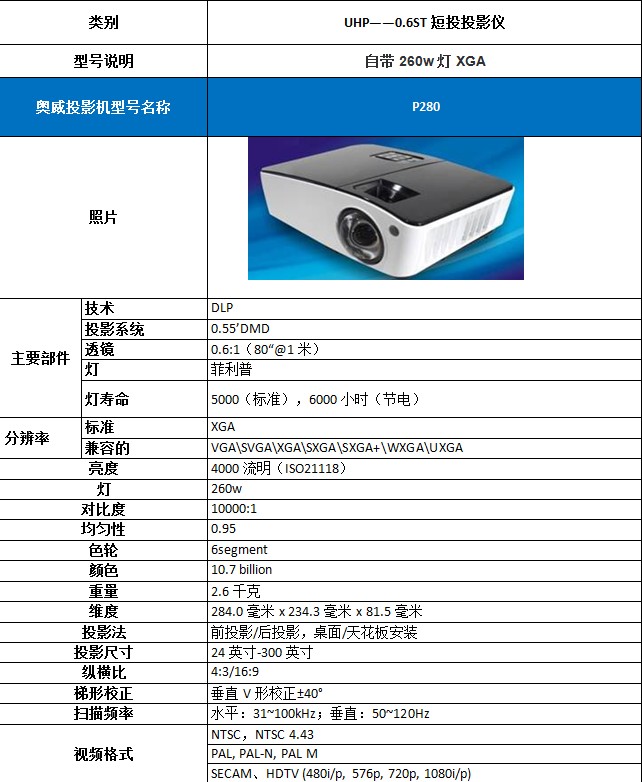 | 类别 | | UHP——0.6ST 短投投影仪 |
|---|---|---|
| 型号说明 | | 自带 260w 灯 XGA |
| 奥威投影机型号名称 | | P280 |
| 照片 | | |
| 主要部件 | 技术 | DLP |
| | 投影系统 | 0.55'DMD |
| | 透镜 | 0.6:1（80"@1 米） |
| | 灯 | 菲利普 |
| | 灯寿命 | 5000（标准），6000 小时（节电） |
| 分辨率 | 标准 | XGA |
| | 兼容的 | VGA\SVGA\XGA\SXGA\SXGA+\WXGA\UXGA |
| 亮度 | | 4000 流明（ISO21118） |
| 灯 | | 260w |
| 对比度 | | 10000:1 |
| 均匀性 | | 0.95 |
| 色轮 | | 6segment |
| 颜色 | | 10.7 billion |
| 重量 | | 2.6 千克 |
| 维度 | | 284.0 毫米 x 234.3 毫米 x 81.5 毫米 |
| 投影法 | | 前投影/后投影，桌面/天花板安装 |
| 投影尺寸 | | 24 英寸-300 英寸 |
| 纵横比 | | 4:3/16:9 |
| 梯形校正 | | 垂直 V 形校正±40° |
| 扫描频率 | | 水平：31~100kHz；垂直：50~120Hz |
| 视频格式 | | NTSC，NTSC 4.43 |
| | | PAL, PAL-N, PAL M |
| | | SECAM、HDTV (480i/p, 576p, 720p, 1080i/p) |